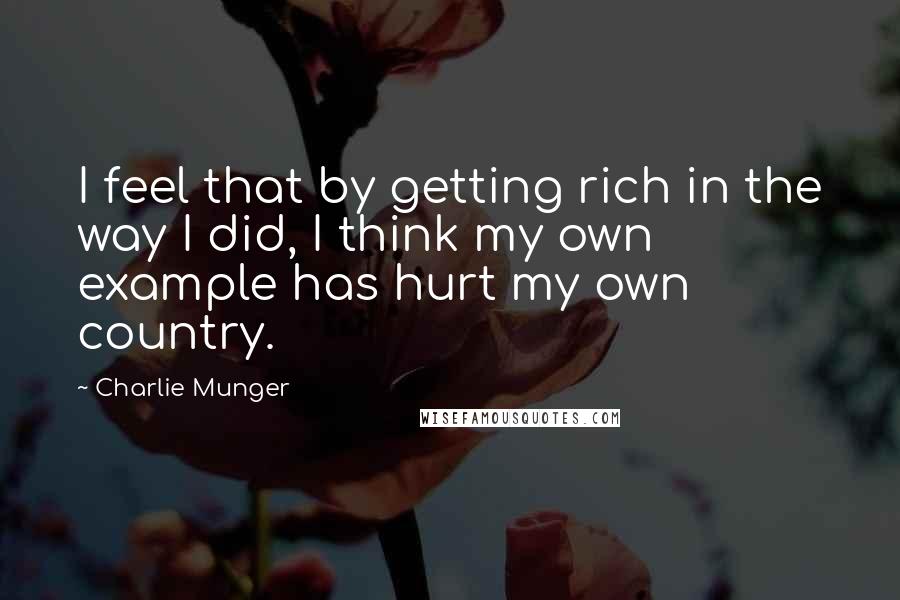 I feel that by getting rich in the way I did, I think my own example has hurt my own country.

~ Charlie Munger

WISEFAMOUSQUOTES.COM